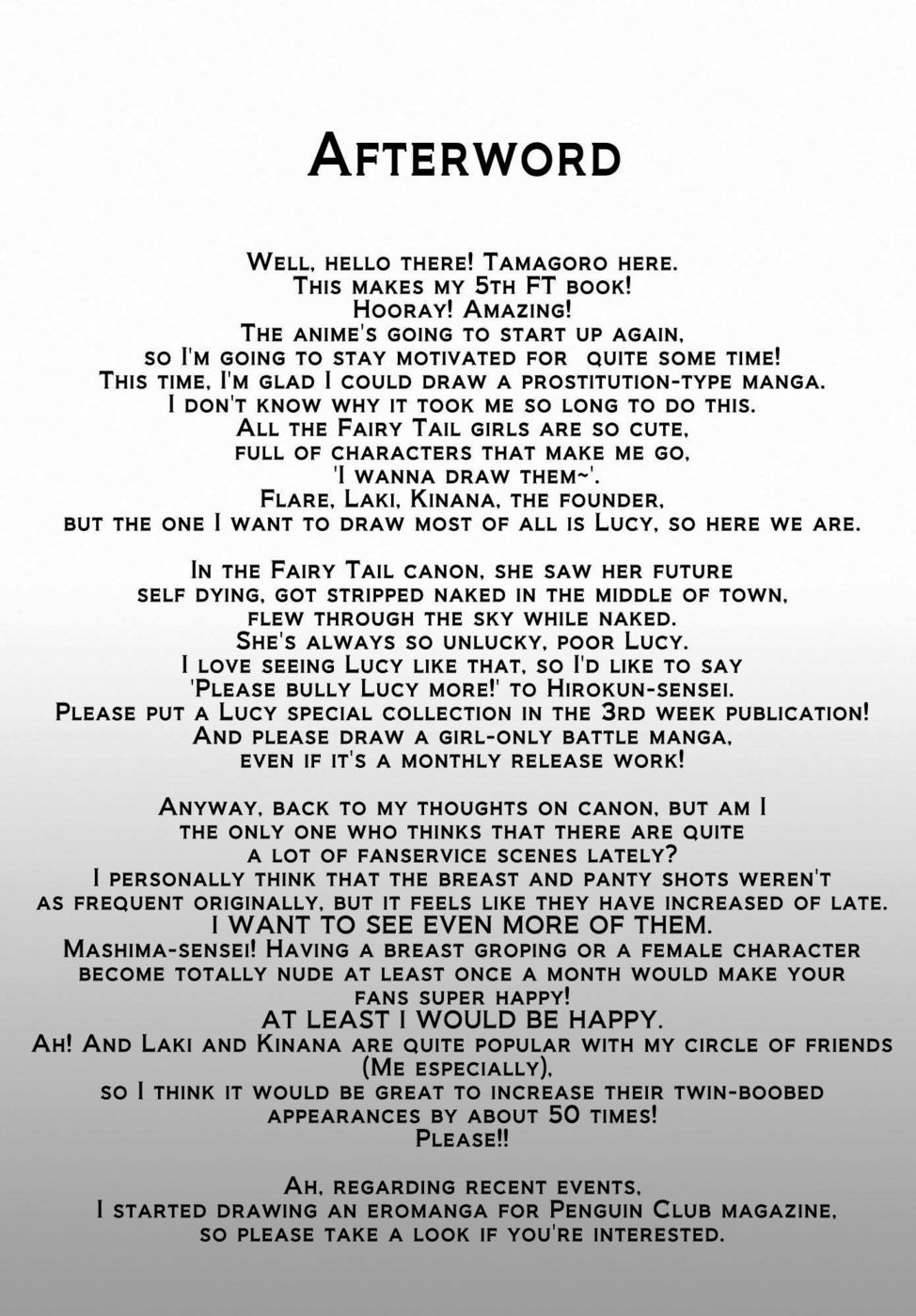 Afterword

Well, hello there! Tamagoro here. This makes my 5th FT book! Hooray! Amazing! The anime's going to start up again, so I'm going to stay motivated for quite some time! This time, I'm glad I could draw a prostitution-type manga. I don't know why it took me so long to do this. All the Fairy Tail girls are so cute, full of characters that make me go, 'I wanna draw them~'. Flare, Laki, Kinana, the founder, but the one I want to draw most of all is Lucy, so here we are.

In the Fairy Tail canon, she saw her future self dying, got stripped naked in the middle of town, flew through the sky while naked. She's always so unlucky, poor Lucy. I love seeing Lucy like that, so I'd like to say 'Please bully Lucy more!' to Hirokun-sensei. Please put a Lucy special collection in the 3rd week publication! And please draw a girl-only battle manga, even if it's a monthly release work!

Anyway, back to my thoughts on canon, but am I the only one who thinks that there are quite a lot of fanservice scenes lately? I personally think that the breast and panty shots weren't as frequent originally, but it feels like they have increased of late. I WANT TO SEE EVEN MORE OF THEM. Mashima-sensei! Having a breast groping or a female character become totally nude at least once a month would make your fans super happy! AT LEAST I WOULD BE HAPPY. Ah! And Laki and Kinana are quite popular with my circle of friends (Me especially), so I think it would be great to increase their twin-boobed appearances by about 50 times! Please!!

Ah, regarding recent events, I started drawing an eromanga for Penguin Club magazine, so please take a look if you're interested.